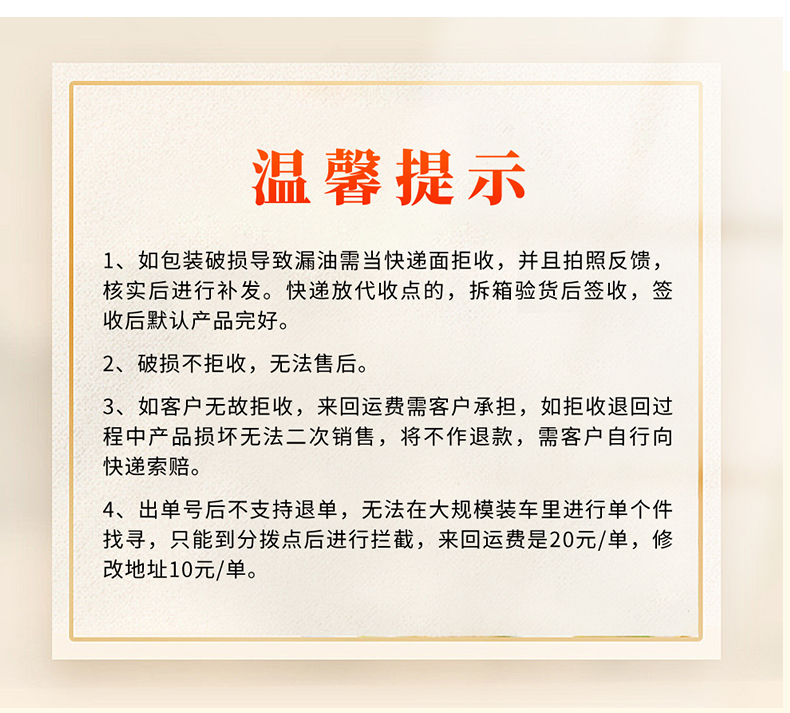 温馨提示

1、如包装破损导致漏油需当快递面拒收，并且拍照反馈，核实后进行补发。快递放代收点的，拆箱验货后签收，签收后默认产品完好。

2、破损不拒收，无法售后。

3、如客户无故拒收，来回运费需客户承担，如拒收退回过程中产品损坏无法二次销售，将不作退款，需客户自行向快递索赔。

4、出单号后不支持退单，无法在大规模装车里进行单个件找寻，只能到分拨点后进行拦截，来回运费是20元/单，修改地址10元/单。